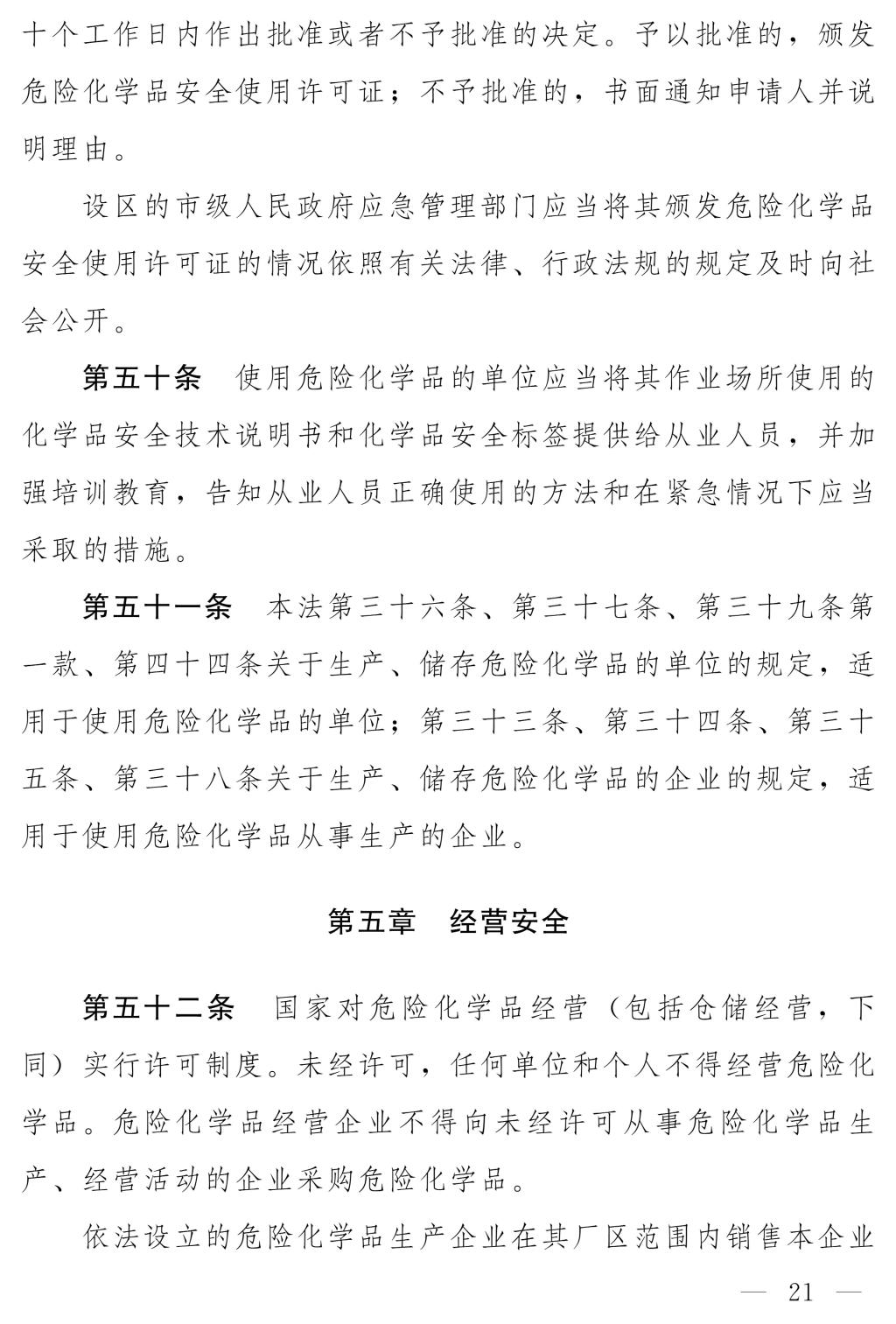 十个工作日内作出批准或者不予批准的决定。予以批准的，颁发危险化学品安全使用许可证；不予批准的，书面通知申请人并说明理由。

设区的市级人民政府应急管理部门应当将其颁发危险化学品安全使用许可证的情况依照有关法律、行政法规的规定及时向社会公开。

第五十条　使用危险化学品的单位应当将其作业场所使用的化学品安全技术说明书和化学品安全标签提供给从业人员，并加强培训教育，告知从业人员正确使用的方法和在紧急情况下应当采取的措施。

第五十一条　本法第三十六条、第三十七条、第三十九条第一款、第四十四条关于生产、储存危险化学品的单位的规定，适用于使用危险化学品的单位；第三十三条、第三十四条、第三十五条、第三十八条关于生产、储存危险化学品的企业的规定，适用于使用危险化学品从事生产的企业。

第五章　经营安全

第五十二条　国家对危险化学品经营（包括仓储经营，下同）实行许可制度。未经许可，任何单位和个人不得经营危险化学品。危险化学品经营企业不得向未经许可从事危险化学品生产、经营活动的企业采购危险化学品。

依法设立的危险化学品生产企业在其厂区范围内销售本企业

— 21 —